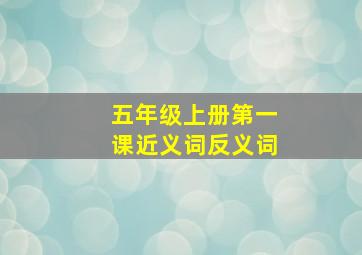 五年级上册第一课近义词反义词